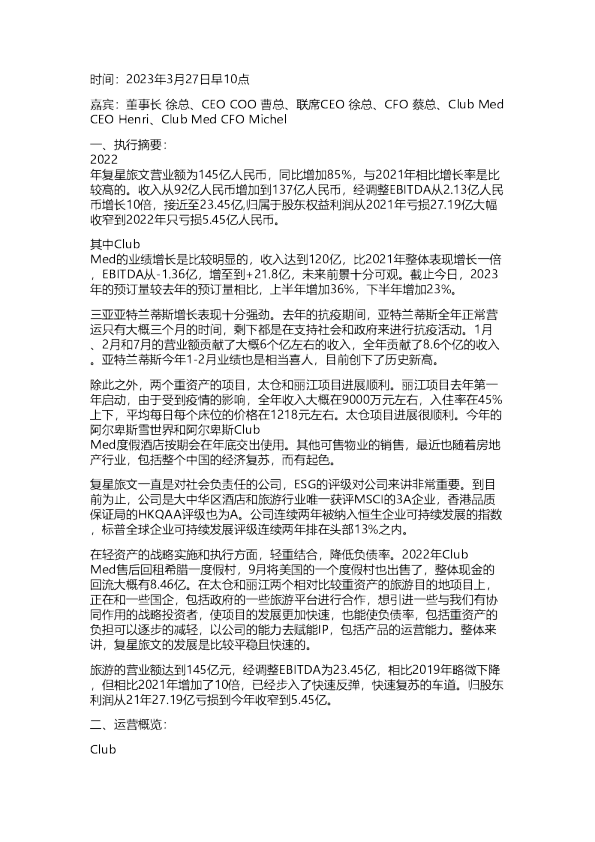 时间：2023年3月27日早10点

嘉宾：董事长 徐总、CEO COO 曹总、联席CEO 徐总、CFO 蔡总、Club Med CEO Henri、Club Med CFO Michel

一、执行摘要：
2022
年复星旅文营业额为145亿人民币，同比增加85%，与2021年相比增长率是比较高的。收入从92亿人民币增加到137亿人民币，经调整EBITDA从2.13亿人民币增长10倍，接近至23.45亿,归属于股东权益利润从2021年亏损27.19亿大幅收窄到2022年只亏损5.45亿人民币。

其中Club
Med的业绩增长是比较明显的，收入达到120亿，比2021年整体表现增长一倍，EBITDA从-1.36亿，增至到+21.8亿，未来前景十分可观。截止今日，2023年的预订量较去年的预订量相比，上半年增加36%，下半年增加23%。

三亚亚特兰蒂斯增长表现十分强劲。去年的抗疫期间，亚特兰蒂斯全年正常营运只有大概三个月的时间，剩下都是在支持社会和政府来进行抗疫活动。1月、2月和7月的营业额贡献了大概6个亿左右的收入，全年贡献了8.6个亿的收入。亚特兰蒂斯今年1-2月业绩也是相当喜人，目前创下了历史新高。

除此之外，两个重资产的项目，太仓和丽江项目进展顺利。丽江项目去年第一年启动，由于受到疫情的影响，全年收入大概在9000万元左右，入住率在45%上下，平均每日每个床位的价格在1218元左右。太仓项目进展很顺利。今年的阿尔卑斯雪世界和阿尔卑斯Club
Med度假酒店按期会在年底交出使用。其他可售物业的销售，最近也随着房地产行业，包括整个中国的经济复苏，而有起色。

复星旅文一直是对社会负责任的公司，ESG的评级对公司来讲非常重要。到目前为止，公司是大中华区酒店和旅游行业唯一获评MSCI的3A企业，香港品质保证局的HKQAA评级也为A。公司连续两年被纳入恒生企业可持续发展的指数，标普全球企业可持续发展评级连续两年排在头部13%之内。

在轻资产的战略实施和执行方面，轻重结合，降低负债率。2022年Club
Med售后回租希腊一度假村，9月将美国的一个度假村也出售了，整体现金的回流大概有8.46亿。在太仓和丽江两个相对比较重资产的旅游目的地项目上，正在和一些国企，包括政府的一些旅游平台进行合作，想引进一些与我们有协同作用的战略投资者，使项目的发展更加快速，也能使负债率，包括重资产的负担可以逐步的减轻，以公司的能力去赋能IP，包括产品的运营能力。整体来讲，复星旅文的发展是比较平稳且快速的。

旅游的营业额达到145亿元，经调整EBITDA为23.45亿，相比2019年略微下降，但相比2021年增加了10倍，已经步入了快速反弹，快速复苏的车道。归股东利润从21年27.19亿亏损到今年收窄到5.45亿。

二、运营概览：

Club